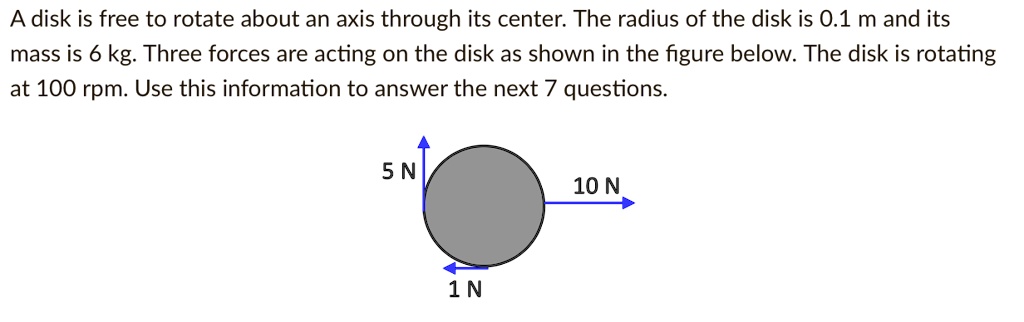 A disk is free to rotate about an axis through its center. The radius of the disk is 0.1 m and its mass is 6 kg. Three forces are acting on the disk as shown in the figure below. The disk is rotating at 100 rpm. Use this information to answer the next 7 questions.

5 N

10 N

1 N